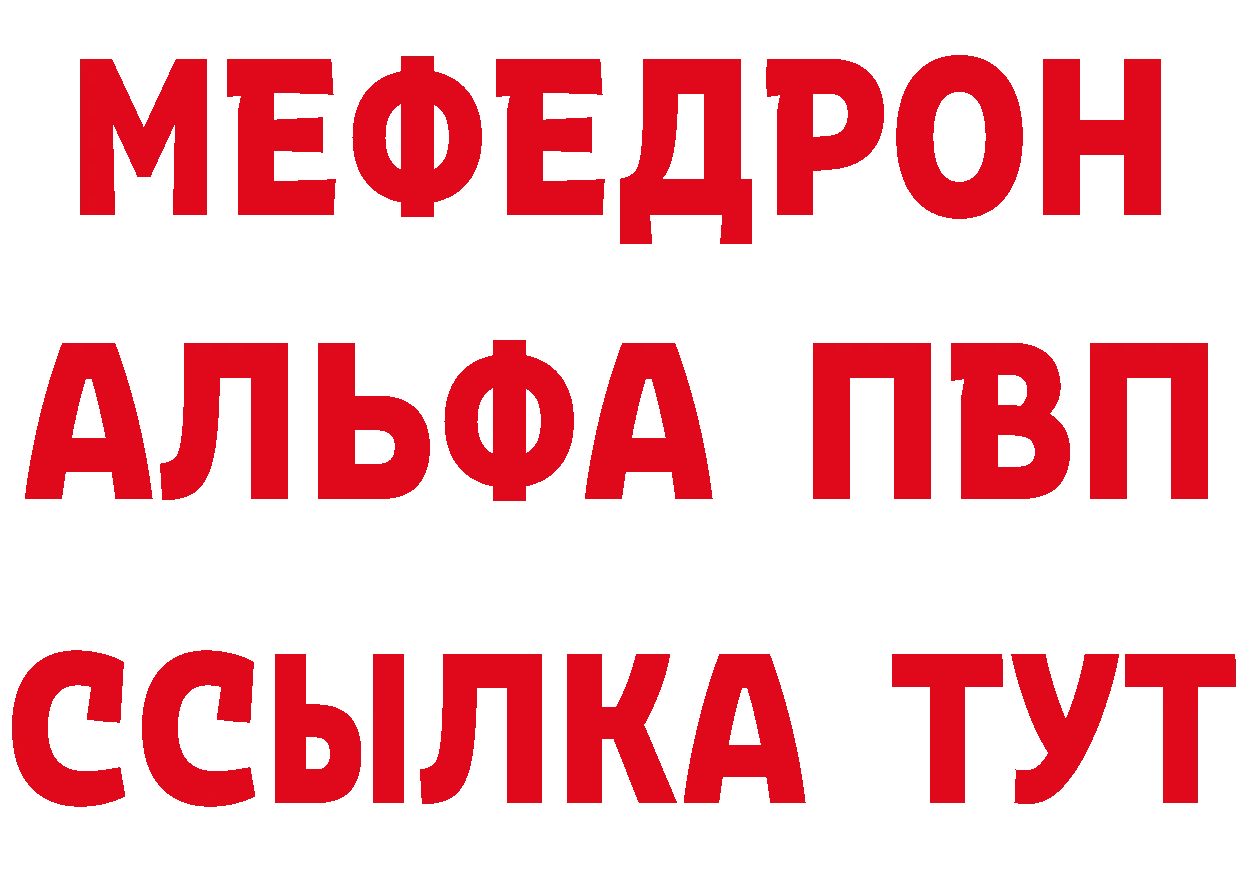 МЕФЕДРОН
АЛЬФА ПВП
ССЫЛКА ТУТ